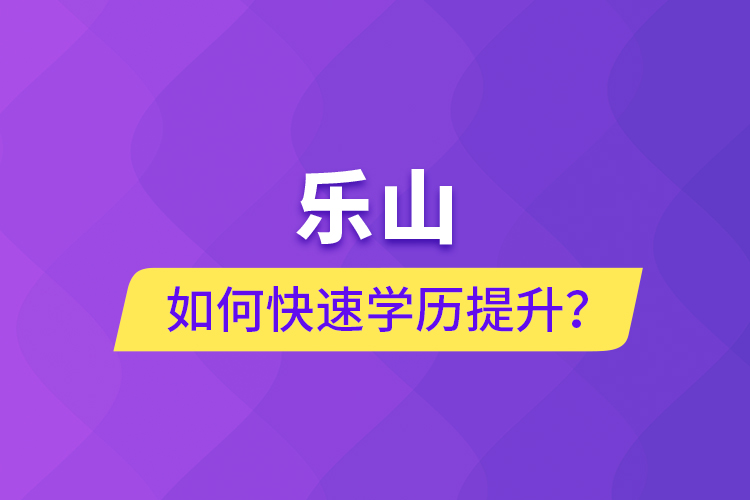 乐山

如何快速学历提升？